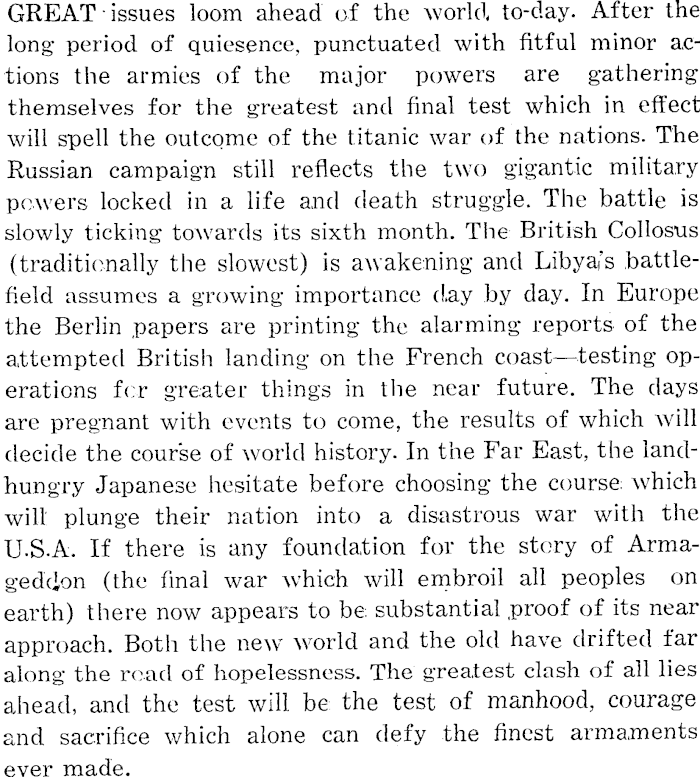 GREAT issues loom ahead of the world, to-day. After the long period of quiesence, punctuated with fitful minor actions the armies of the major powers are gathering themselves for the greatest and final test which in effect will spell the outcome of the titanic war of the nations. The Russian campaign still reflects the two gigantic military powers locked in a life and death struggle. The battle is slowly ticking towards its sixth month. The British Collosus (traditionally the slowest) is awakening and Libya's battlefield assumes a growing importance day by day. In Europe the Berlin papers are printing the alarming reports of the attempted British landing on the French coast—testing operations for greater things in the near future. The days are pregnant with events to come, the results of which will decide the course of world history. In the Far East, the land-hungry Japanese hesitate before choosing the course which will plunge their nation into a disastrous war with the U.S.A. If there is any foundation for the story of Armageddon (the final war which will embroil all peoples on earth) there now appears to be substantial proof of its near approach. Both the new world and the old have drifted far along the road of hopelessness. The greatest clash of all lies ahead, and the test will be the test of manhood, courage and sacrifice which alone can defy the finest armaments ever made.